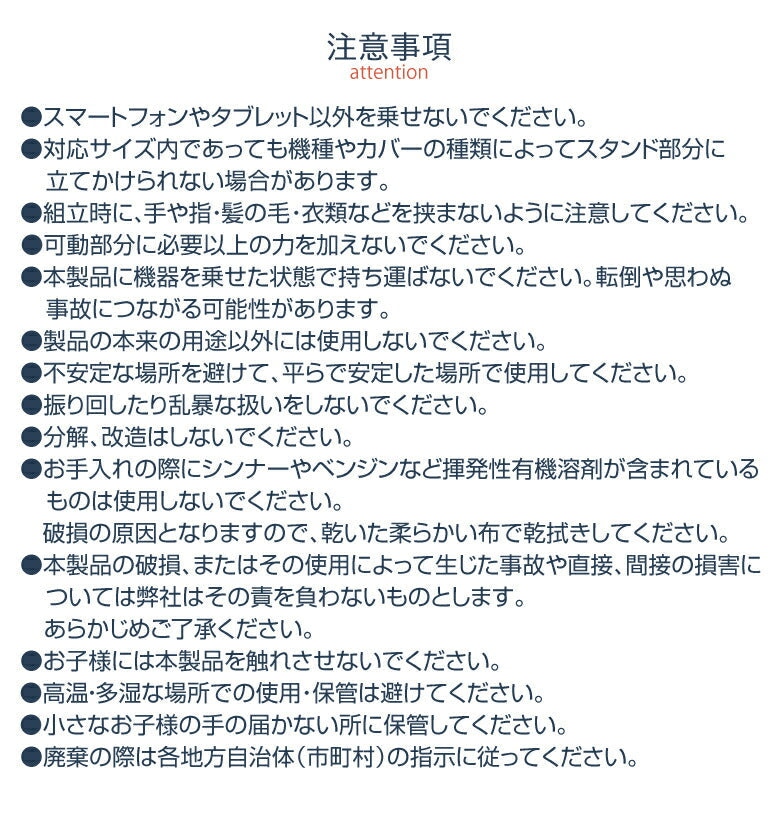 注意事項
attention

●スマートフォンやタブレット以外を乗せないでください。
●対応サイズ内であっても機種やカバーの種類によってスタンド部分に立てかけられない場合があります。
●組立時に、手や指・髪の毛・衣類などを挟まないように注意してください。
●可動部分に必要以上の力を加えないでください。
●本製品に機器を乗せた状態で持ち運ばないでください。転倒や思わぬ事故につながる可能性があります。
●製品の本来の用途以外には使用しないでください。
●不安定な場所を避けて、平らで安定した場所で使用してください。
●振り回したり乱暴な扱いをしないでください。
●分解、改造はしないでください。
●お手入れの際にシンナーやベンジンなど揮発性有機溶剤が含まれているものは使用しないでください。
破損の原因となりますので、乾いた柔らかい布で乾拭きしてください。
●本製品の破損、またはその使用によって生じた事故や直接、間接の損害については弊社はその責を負わないものとします。
あらかじめご了承ください。
●お子様には本製品を触れさせないでください。
●高温・多湿な場所での使用・保管は避けてください。
●小さなお子様の手の届かない所に保管してください。
●廃棄の際は各地方自治体（市町村）の指示に従ってください。